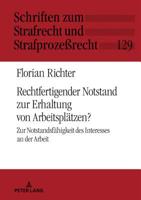 Schriften zum Strafrecht und Strafprozeßrecht 129

Florian Richter

Rechtfertigender Notstand zur Erhaltung von Arbeitsplätzen?

Zur Notstandsfähigkeit des Interesses an der Arbeit

PETER LANG